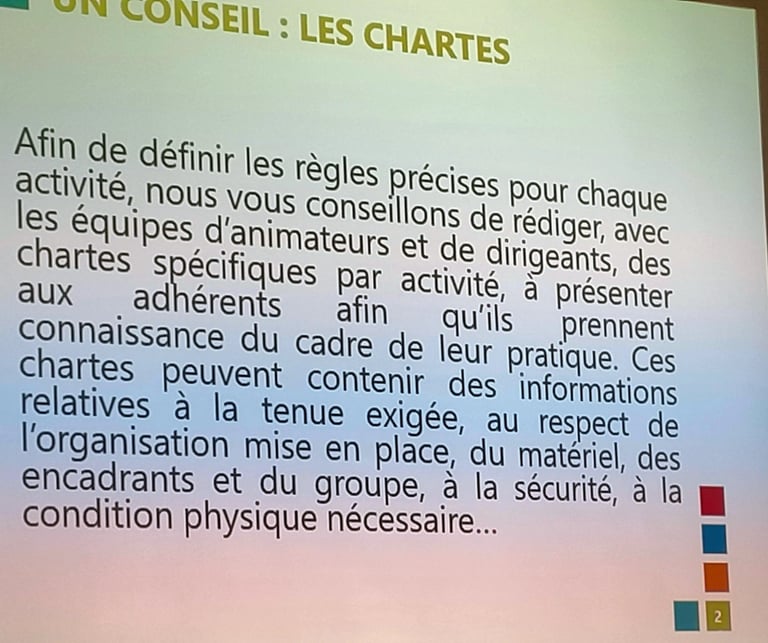 UN CONSEIL : LES CHARTES

Afin de définir les règles précises pour chaque activité, nous vous conseillons de rédiger, avec les équipes d'animateurs et de dirigeants, des chartes spécifiques par activité, à présenter aux adhérents afin qu'ils prennent connaissance du cadre de leur pratique. Ces chartes peuvent contenir des informations relatives à la tenue exigée, au respect de l'organisation mise en place, du matériel, des encadrants et du groupe, à la sécurité, à la condition physique nécessaire...

2